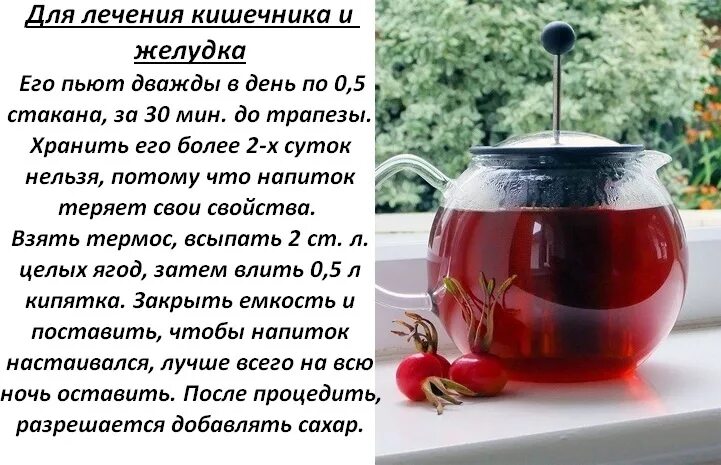 Для лечения кишечника и желудка

Его пьют дважды в день по 0,5 стакана, за 30 мин. до трапезы. Хранить его более 2-х суток нельзя, потому что напиток теряет свои свойства.
Взять термос, всыпать 2 ст. л. целых ягод, затем влить 0,5 л кипятка. Закрыть емкость и поставить, чтобы напиток настаивался, лучше всего на всю ночь оставить. После процедить, разрешается добавлять сахар.